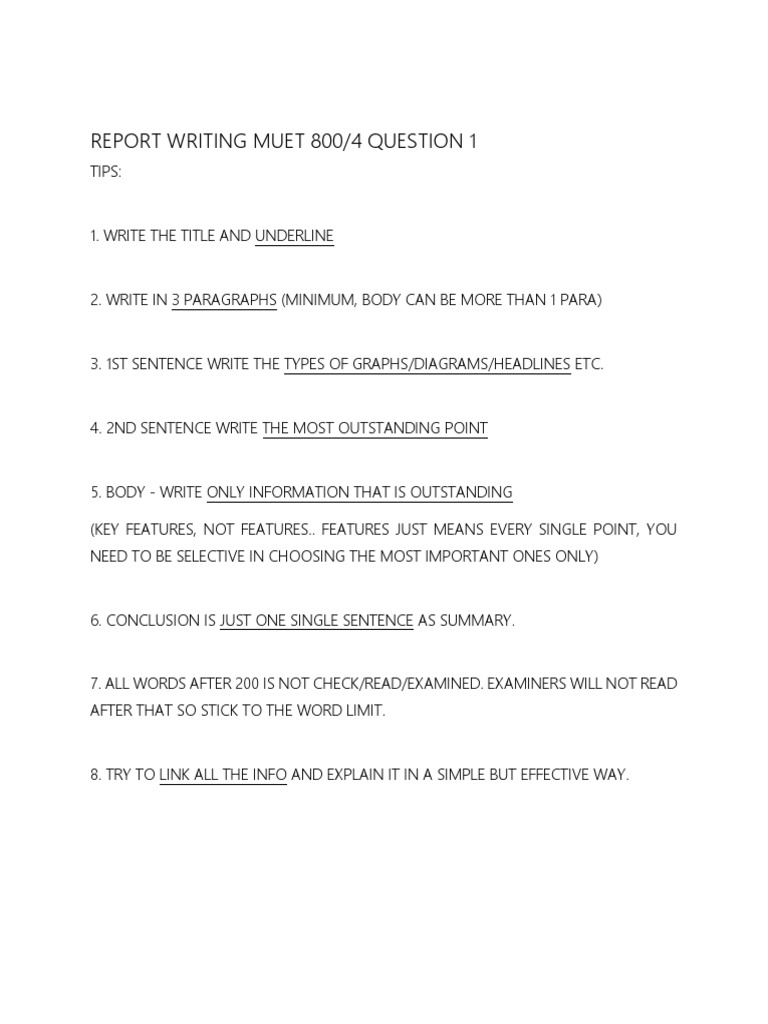 REPORT WRITING MUET 800/4 QUESTION 1

TIPS:

1. WRITE THE TITLE AND UNDERLINE

2. WRITE IN 3 PARAGRAPHS (MINIMUM, BODY CAN BE MORE THAN 1 PARA)

3. 1ST SENTENCE WRITE THE TYPES OF GRAPHS/DIAGRAMS/HEADLINES ETC.

4. 2ND SENTENCE WRITE THE MOST OUTSTANDING POINT

5. BODY - WRITE ONLY INFORMATION THAT IS OUTSTANDING

(KEY FEATURES, NOT FEATURES.. FEATURES JUST MEANS EVERY SINGLE POINT, YOU NEED TO BE SELECTIVE IN CHOOSING THE MOST IMPORTANT ONES ONLY)

6. CONCLUSION IS JUST ONE SINGLE SENTENCE AS SUMMARY.

7. ALL WORDS AFTER 200 IS NOT CHECK/READ/EXAMINED. EXAMINERS WILL NOT READ AFTER THAT SO STICK TO THE WORD LIMIT.

8. TRY TO LINK ALL THE INFO AND EXPLAIN IT IN A SIMPLE BUT EFFECTIVE WAY.